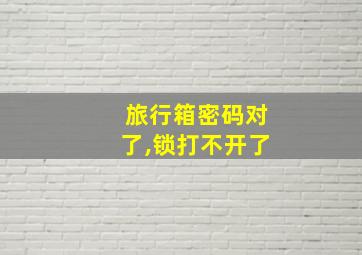 旅行箱密码对了,锁打不开了